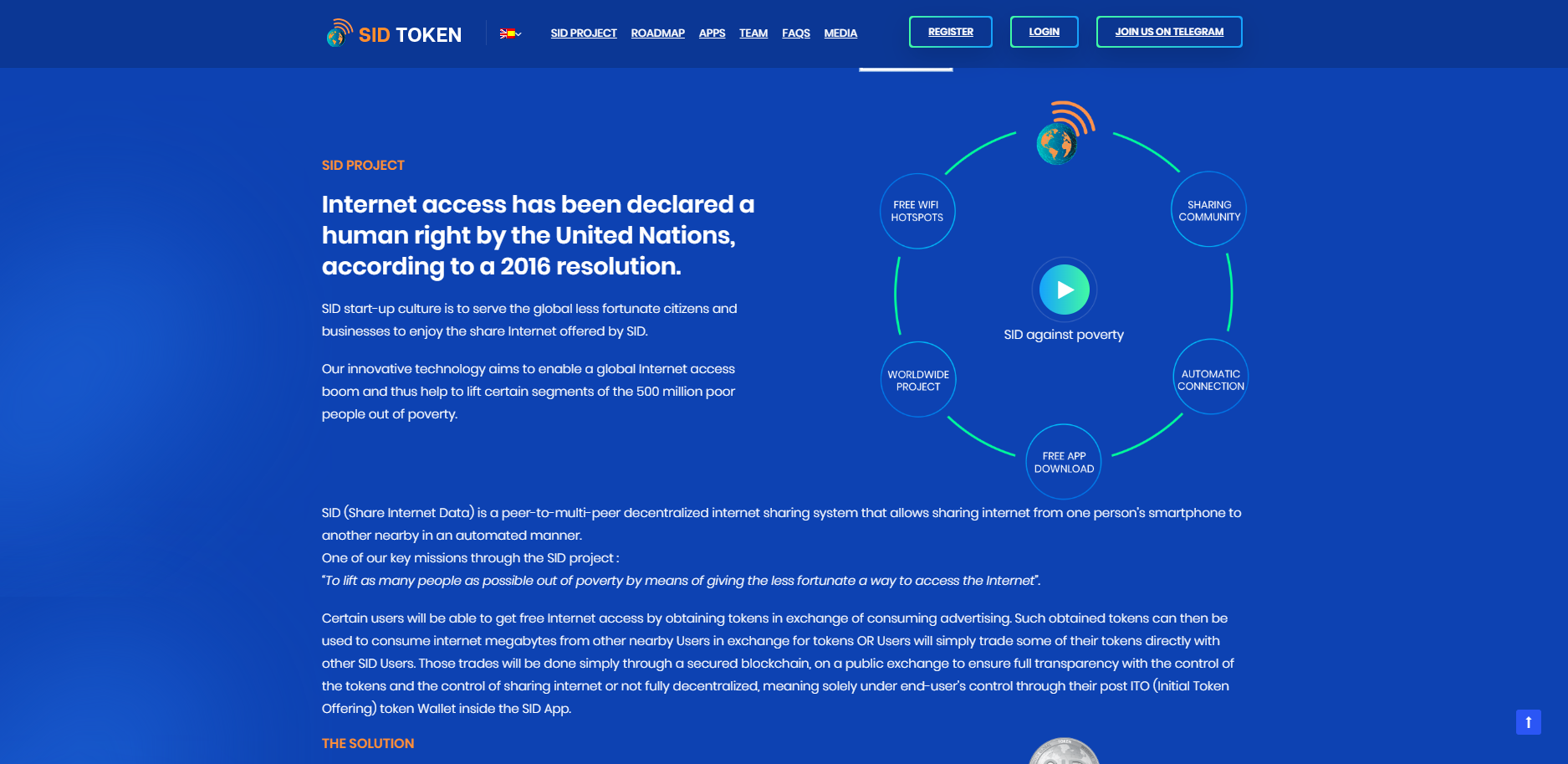 SID TOKEN

SID PROJECT ROADMAP APPS TEAM FAQS MEDIA

REGISTER LOGIN JOIN US ON TELEGRAM

SID PROJECT

Internet access has been declared a human right by the United Nations, according to a 2016 resolution.

SID start-up culture is to serve the global less fortunate citizens and businesses to enjoy the share Internet offered by SID.

Our innovative technology aims to enable a global Internet access boom and thus help to lift certain segments of the 500 million poor people out of poverty.

FREE WIFI HOTSPOTS

SHARING COMMUNITY

SID against poverty

WORLDWIDE PROJECT

AUTOMATIC CONNECTION

FREE APP DOWNLOAD

SID (Share Internet Data) is a peer-to-multi-peer decentralized internet sharing system that allows sharing internet from one person's smartphone to another nearby in an automated manner.
One of our key missions through the SID project :
"To lift as many people as possible out of poverty by means of giving the less fortunate a way to access the Internet".

Certain users will be able to get free Internet access by obtaining tokens in exchange of consuming advertising. Such obtained tokens can then be used to consume internet megabytes from other nearby Users in exchange for tokens OR Users will simply trade some of their tokens directly with other SID Users. Those trades will be done simply through a secured blockchain, on a public exchange to ensure full transparency with the control of the tokens and the control of sharing internet or not fully decentralized, meaning solely under end-user's control through their post ITO (Initial Token Offering) token Wallet inside the SID App.

THE SOLUTION